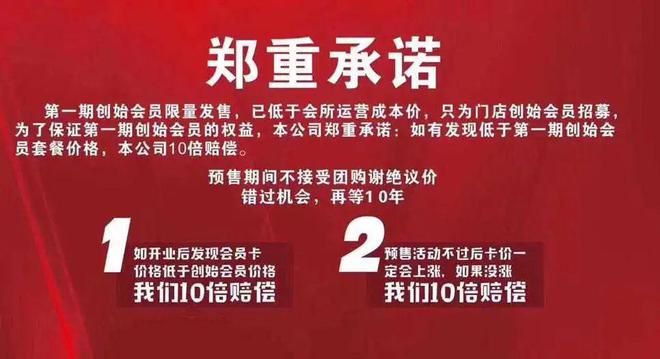 郑重承诺

第一期创始会员限量发售，已低于会所运营成本价，只为门店创始会员招募，为了保证第一期创始会员的权益，本公司郑重承诺：如有发现低于第一期创始会员套餐价格，本公司10倍赔偿。

预售期间不接受团购谢绝议价
错过机会，再等10年

1
如开业后发现会员卡价格低于创始会员价格
我们10倍赔偿

2
预售活动不过后卡价一定会上涨，如果没涨
我们10倍赔偿